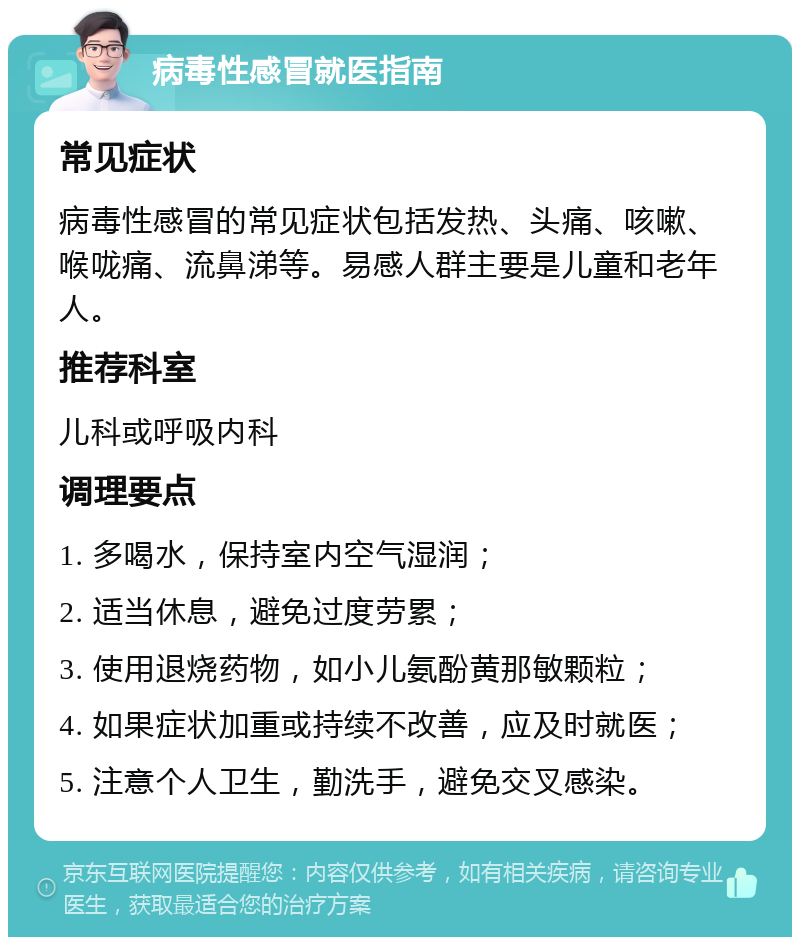 病毒性感冒就医指南

常见症状

病毒性感冒的常见症状包括发热、头痛、咳嗽、喉咙痛、流鼻涕等。易感人群主要是儿童和老年人。

推荐科室

儿科或呼吸内科

调理要点

1. 多喝水，保持室内空气湿润；

2. 适当休息，避免过度劳累；

3. 使用退烧药物，如小儿氨酚黄那敏颗粒；

4. 如果症状加重或持续不改善，应及时就医；

5. 注意个人卫生，勤洗手，避免交叉感染。

京东互联网医院提醒您：内容仅供参考，如有相关疾病，请咨询专业医生，获取最适合您的治疗方案